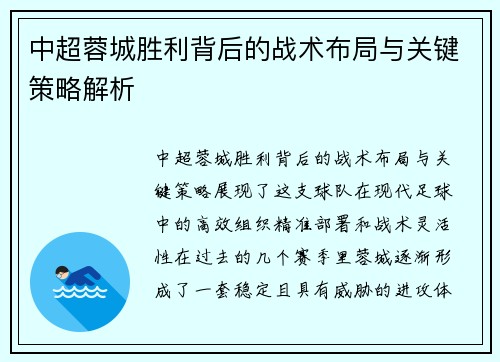 中超蓉城胜利背后的战术布局与关键策略解析

中超蓉城胜利背后的战术布局与关键策略展现了这支球队在现代足球中的高效组织精准部署和战术灵活性在过去的几个赛季里蓉城逐渐形成了一套稳定且具有威胁的进攻体